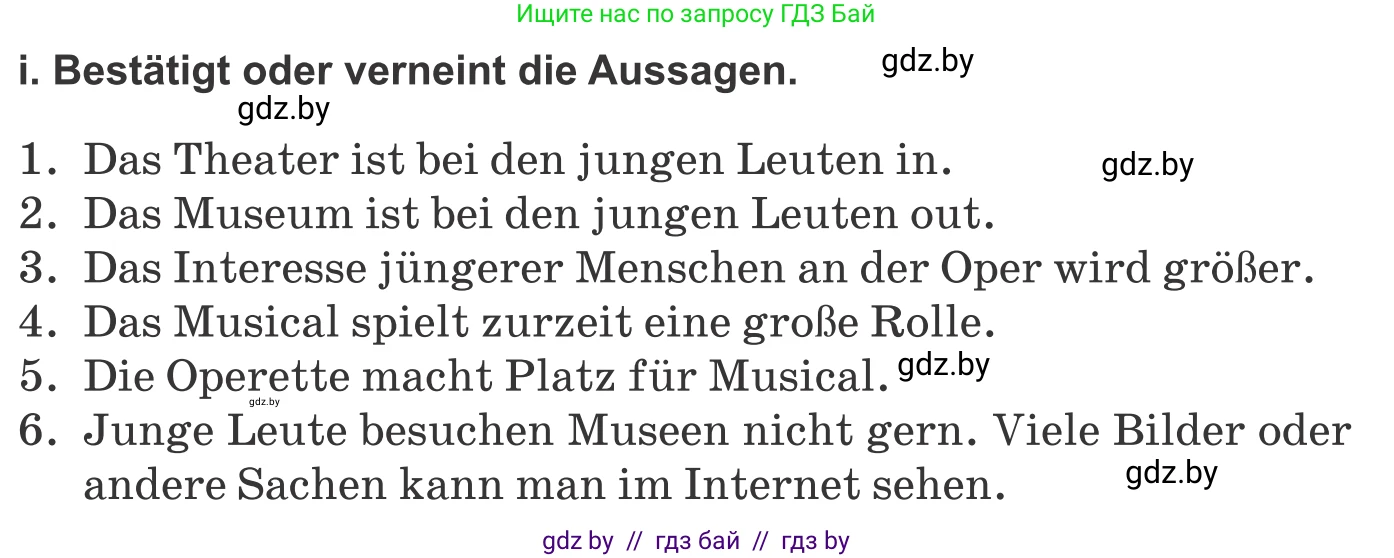 Ищите нас по запросу ГДЗ Бай

i. Bestätigt oder verneint die Aussagen.

gdz.by

gdz.by

1. Das Theater ist bei den jungen Leuten in.

gdz.by

2. Das Museum ist bei den jungen Leuten out.

3. Das Interesse jüngerer Menschen an der Oper wird größer.

4. Das Musical spielt zurzeit eine große Rolle.

5. Die Operette macht Platz für Musical.

gdz.by

gdz.by

6. Junge Leute besuchen Museen nicht gern. Viele Bilder oder andere Sachen kann man im Internet sehen.

gdz.by

gdz by // гдз бай // гдз by